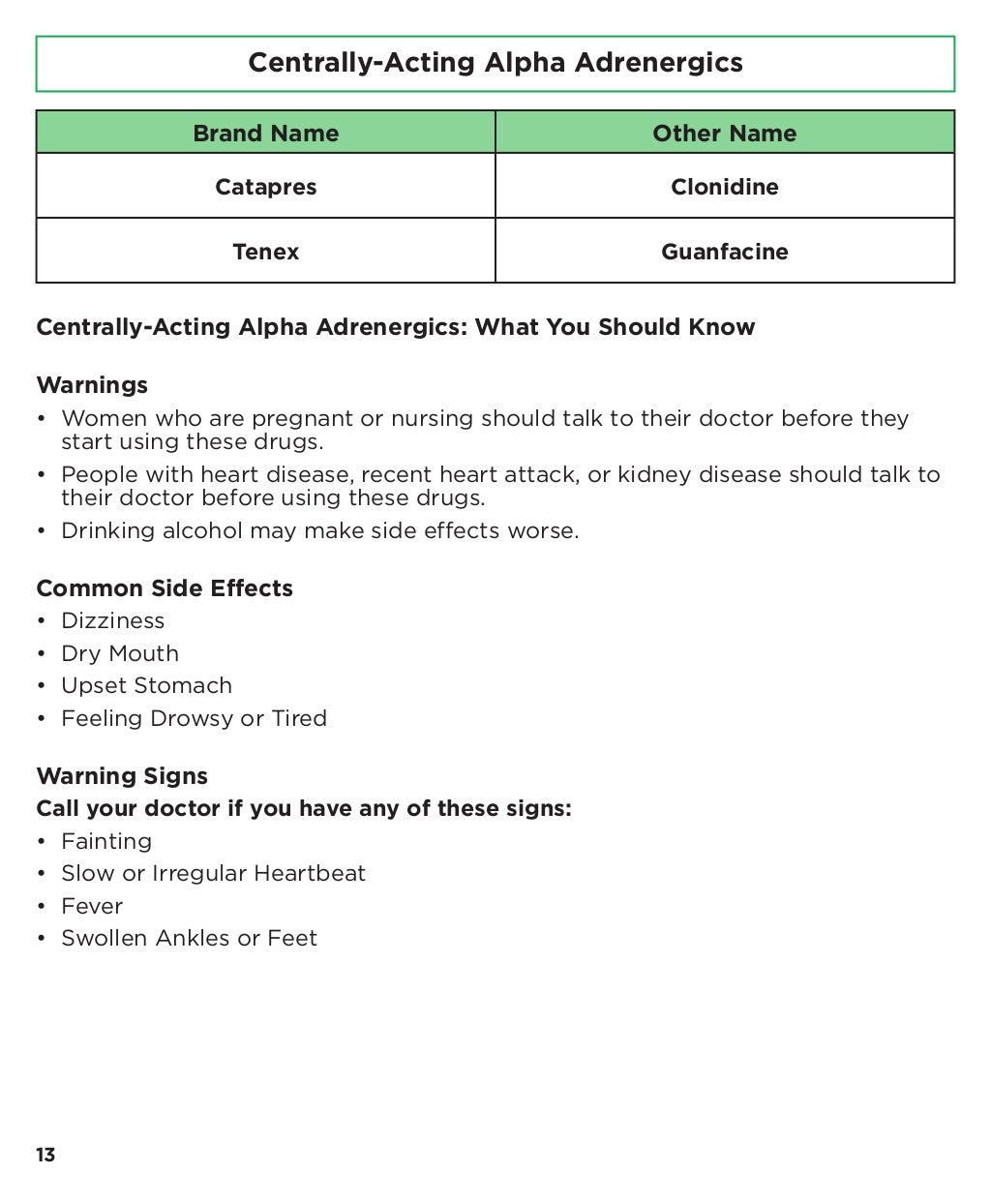 Centrally-Acting Alpha Adrenergics

| Brand Name | Other Name |
|---|---|
| Catapres | Clonidine |
| Tenex | Guanfacine |

Centrally-Acting Alpha Adrenergics: What You Should Know

Warnings
• Women who are pregnant or nursing should talk to their doctor before they start using these drugs.
• People with heart disease, recent heart attack, or kidney disease should talk to their doctor before using these drugs.
• Drinking alcohol may make side effects worse.

Common Side Effects
• Dizziness
• Dry Mouth
• Upset Stomach
• Feeling Drowsy or Tired

Warning Signs
Call your doctor if you have any of these signs:
• Fainting
• Slow or Irregular Heartbeat
• Fever
• Swollen Ankles or Feet

13